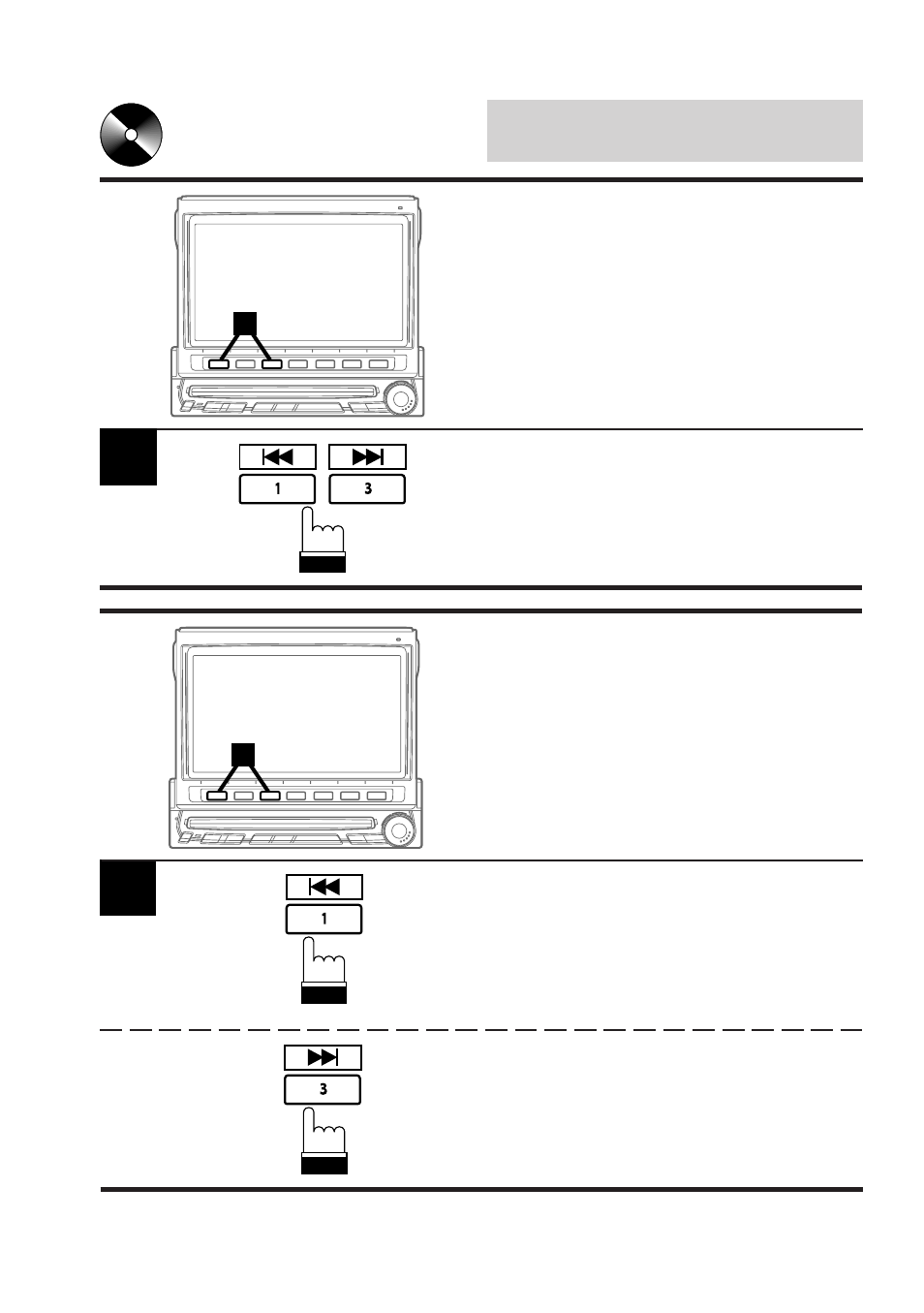 1

3

1

3